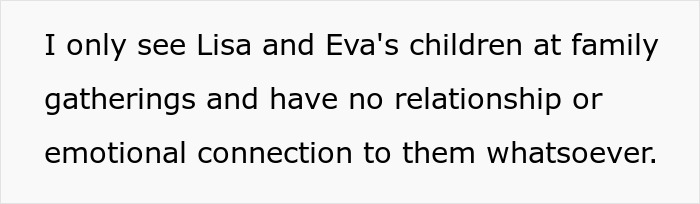 I only see Lisa and Eva's children at family gatherings and have no relationship or emotional connection to them whatsoever.